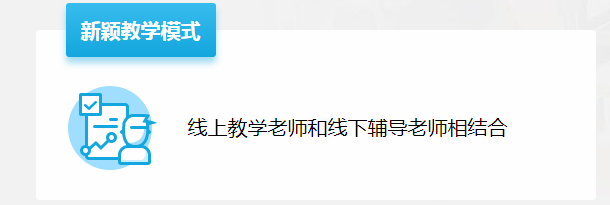 新颖教学模式

线上教学老师和线下辅导老师相结合